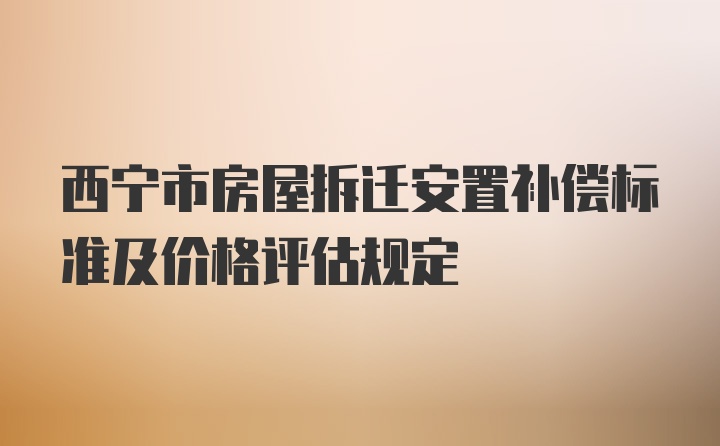 西宁市房屋拆迁安置补偿标准及价格评估规定